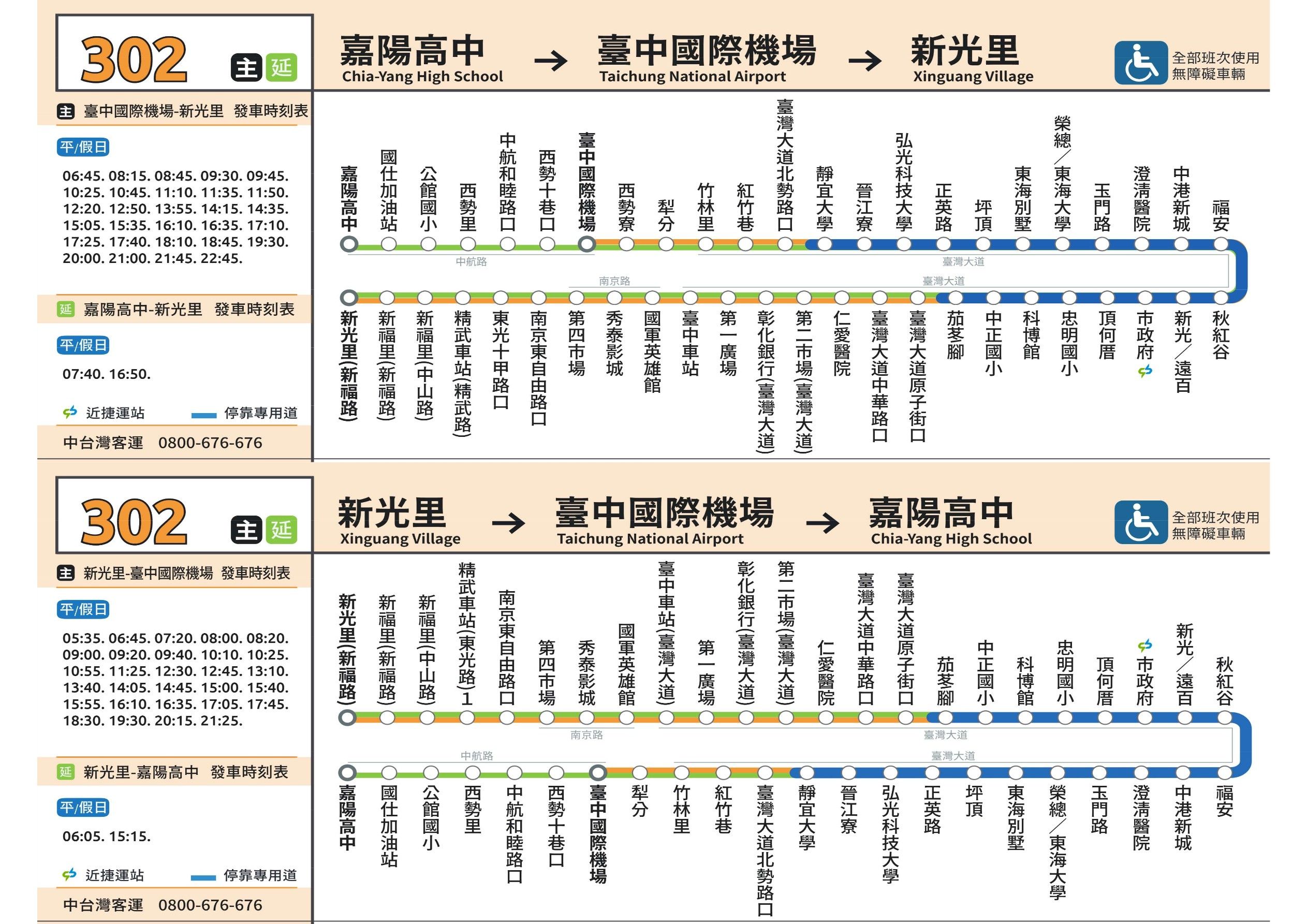 302 主 延

嘉陽高中 Chia-Yang High School → 臺中國際機場 Taichung National Airport → 新光里 Xinguang Village

全部班次使用無障礙車輛

主 臺中國際機場-新光里 發車時刻表

平/假日

06:45. 08:15. 08:45. 09:30. 09:45. 10:25. 10:45. 11:10. 11:35. 11:50. 12:20. 12:50. 13:55. 14:15. 14:35. 15:05. 15:35. 16:10. 16:35. 17:10. 17:25. 17:40. 18:10. 18:45. 19:30. 20:00. 21:00. 21:45. 22:45.

延 嘉陽高中-新光里 發車時刻表

平/假日

07:40. 16:50.

近捷運站 停靠專用道

中台灣客運 0800-676-676

嘉陽高中 國仕加油站 公館國小 西勢里 中航和睦路口 西勢十巷口 臺中國際機場 西勢寮 犁分 竹林里 紅竹巷 臺灣大道北勢路口 靜宜大學 晉江寮 弘光科技大學 正英路 坪頂 東海別墅 榮總/東海大學 玉門路 澄清醫院 中港新城 福安

中航路 臺灣大道 南京路 臺灣大道

新光里(新福路) 新福里(新福路) 新福里(中山路) 精武車站(精武路) 東光十甲路口 南京東自由路口 第四市場 秀泰影城 國軍英雄館 臺中車站 第一廣場 彰化銀行(臺灣大道) 第二市場(臺灣大道) 仁愛醫院 臺灣大道中華路口 臺灣大道原子街口 茄苳腳 中正國小 科博館 忠明國小 頂何厝 市政府 新光/遠百 秋紅谷

302 主 延

新光里 Xinguang Village → 臺中國際機場 Taichung National Airport → 嘉陽高中 Chia-Yang High School

全部班次使用無障礙車輛

主 新光里-臺中國際機場 發車時刻表

平/假日

05:35. 06:45. 07:20. 08:00. 08:20. 09:00. 09:20. 09:40. 10:10. 10:25. 10:55. 11:25. 12:30. 12:45. 13:10. 13:40. 14:05. 14:45. 15:00. 15:40. 15:55. 16:10. 16:35. 17:05. 17:45. 18:30. 19:30. 20:15. 21:25.

延 新光里-嘉陽高中 發車時刻表

平/假日

06:05. 15:15.

近捷運站 停靠專用道

中台灣客運 0800-676-676

新光里(新福路) 新福里(新福路) 新福里(中山路) 精武車站(東光路)1 南京東自由路口 第四市場 秀泰影城 國軍英雄館 臺中車站(臺灣大道) 第一廣場 彰化銀行(臺灣大道) 第二市場(臺灣大道) 仁愛醫院 臺灣大道中華路口 臺灣大道原子街口 茄苳腳 中正國小 科博館 忠明國小 頂何厝 市政府 新光/遠百 秋紅谷

南京路 臺灣大道 中航路 臺灣大道

嘉陽高中 國仕加油站 公館國小 西勢里 中航和睦路口 西勢十巷口 臺中國際機場 犁分 竹林里 紅竹巷 臺灣大道北勢路口 靜宜大學 晉江寮 弘光科技大學 正英路 坪頂 東海別墅 榮總/東海大學 玉門路 澄清醫院 中港新城 福安